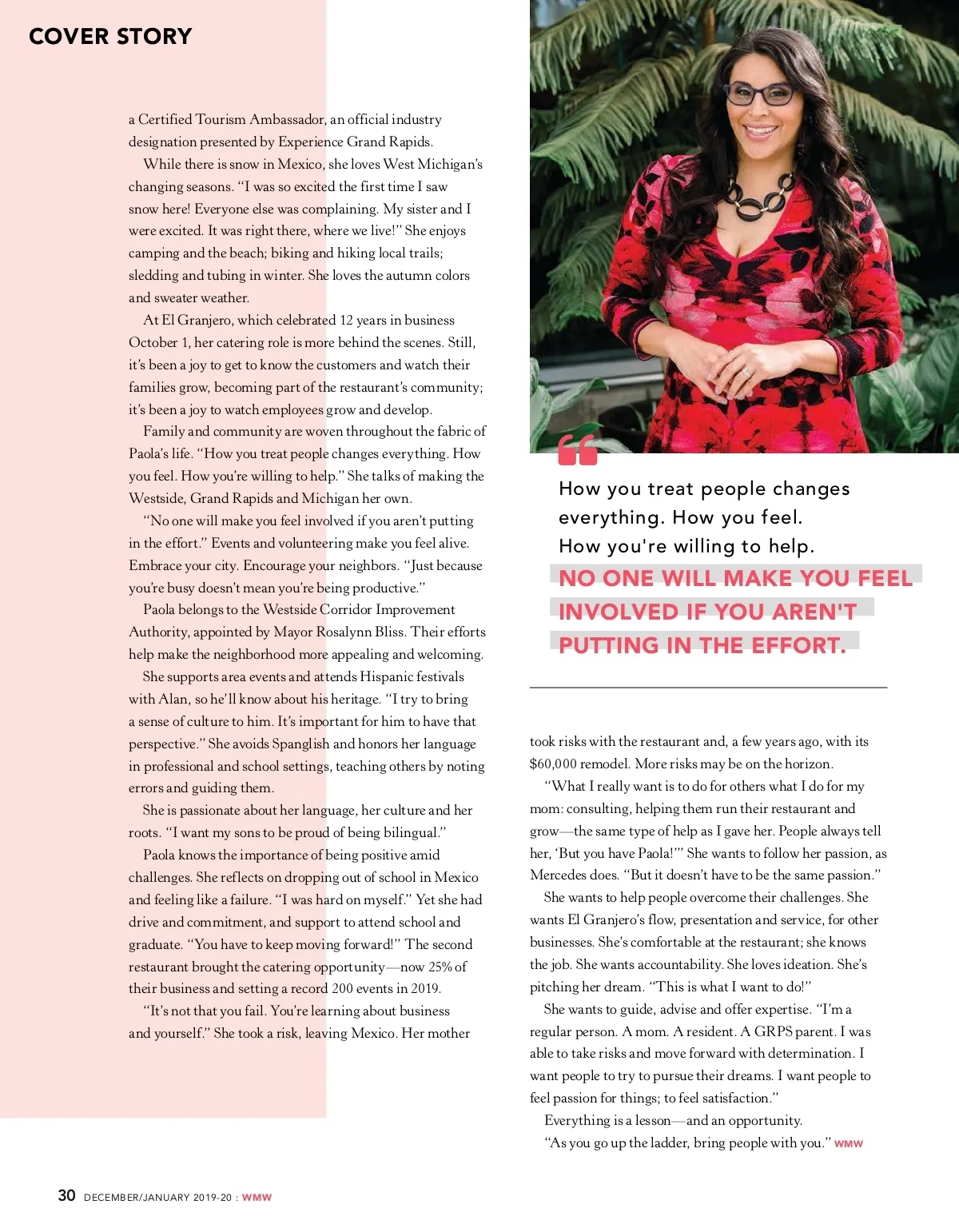 COVER STORY

a Certified Tourism Ambassador, an official industry designation presented by Experience Grand Rapids.

While there is snow in Mexico, she loves West Michigan's changing seasons. "I was so excited the first time I saw snow here! Everyone else was complaining. My sister and I were excited. It was right there, where we live!" She enjoys camping and the beach; biking and hiking local trails; sledding and tubing in winter. She loves the autumn colors and sweater weather.

At El Granjero, which celebrated 12 years in business October 1, her catering role is more behind the scenes. Still, it's been a joy to get to know the customers and watch their families grow, becoming part of the restaurant's community; it's been a joy to watch employees grow and develop.

Family and community are woven throughout the fabric of Paola's life. "How you treat people changes everything. How you feel. How you're willing to help." She talks of making the Westside, Grand Rapids and Michigan her own.

"No one will make you feel involved if you aren't putting in the effort." Events and volunteering make you feel alive. Embrace your city. Encourage your neighbors. "Just because you're busy doesn't mean you're being productive."

Paola belongs to the Westside Corridor Improvement Authority, appointed by Mayor Rosalynn Bliss. Their efforts help make the neighborhood more appealing and welcoming.

She supports area events and attends Hispanic festivals with Alan, so he'll know about his heritage. "I try to bring a sense of culture to him. It's important for him to have that perspective." She avoids Spanglish and honors her language in professional and school settings, teaching others by noting errors and guiding them.

She is passionate about her language, her culture and her roots. "I want my sons to be proud of being bilingual."

Paola knows the importance of being positive amid challenges. She reflects on dropping out of school in Mexico and feeling like a failure. "I was hard on myself." Yet she had drive and commitment, and support to attend school and graduate. "You have to keep moving forward!" The second restaurant brought the catering opportunity—now 25% of their business and setting a record 200 events in 2019.

"It's not that you fail. You're learning about business and yourself." She took a risk, leaving Mexico. Her mother

How you treat people changes everything. How you feel. How you're willing to help. NO ONE WILL MAKE YOU FEEL INVOLVED IF YOU AREN'T PUTTING IN THE EFFORT.

took risks with the restaurant and, a few years ago, with its $60,000 remodel. More risks may be on the horizon.

"What I really want is to do for others what I do for my mom: consulting, helping them run their restaurant and grow—the same type of help as I gave her. People always tell her, 'But you have Paola!'" She wants to follow her passion, as Mercedes does. "But it doesn't have to be the same passion."

She wants to help people overcome their challenges. She wants El Granjero's flow, presentation and service, for other businesses. She's comfortable at the restaurant; she knows the job. She wants accountability. She loves ideation. She's pitching her dream. "This is what I want to do!"

She wants to guide, advise and offer expertise. "I'm a regular person. A mom. A resident. A GRPS parent. I was able to take risks and move forward with determination. I want people to try to pursue their dreams. I want people to feel passion for things; to feel satisfaction."

Everything is a lesson—and an opportunity.

"As you go up the ladder, bring people with you." WMW

30 DECEMBER/JANUARY 2019-20 : WMW